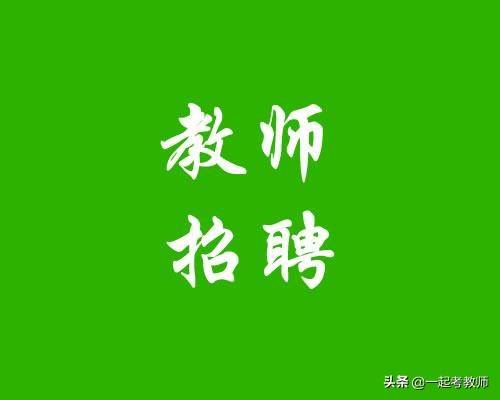 教师
招聘

头条 @一起考教师